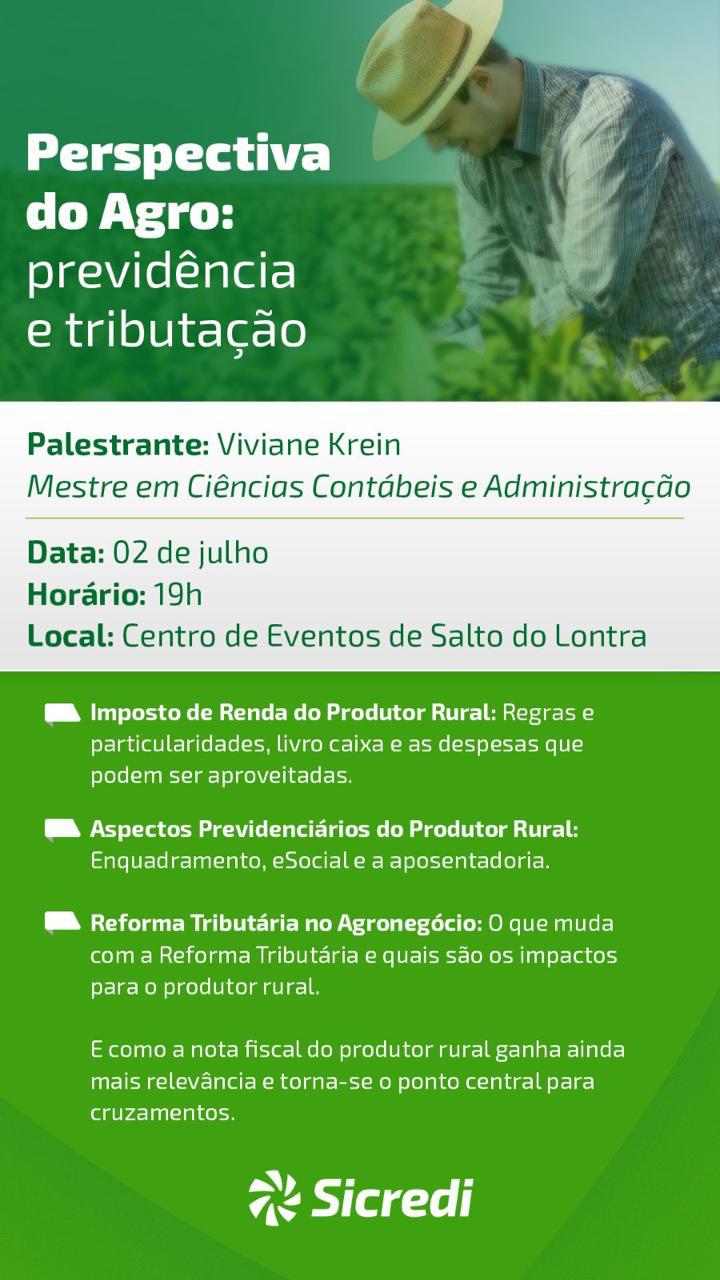 Perspectiva do Agro: previdência e tributação

Palestrante: Viviane Krein
Mestre em Ciências Contábeis e Administração

Data: 02 de julho
Horário: 19h
Local: Centro de Eventos de Salto do Lontra

Imposto de Renda do Produtor Rural: Regras e particularidades, livro caixa e as despesas que podem ser aproveitadas.

Aspectos Previdenciários do Produtor Rural: Enquadramento, eSocial e a aposentadoria.

Reforma Tributária no Agronegócio: O que muda com a Reforma Tributária e quais são os impactos para o produtor rural.

E como a nota fiscal do produtor rural ganha ainda mais relevância e torna-se o ponto central para cruzamentos.

Sicredi